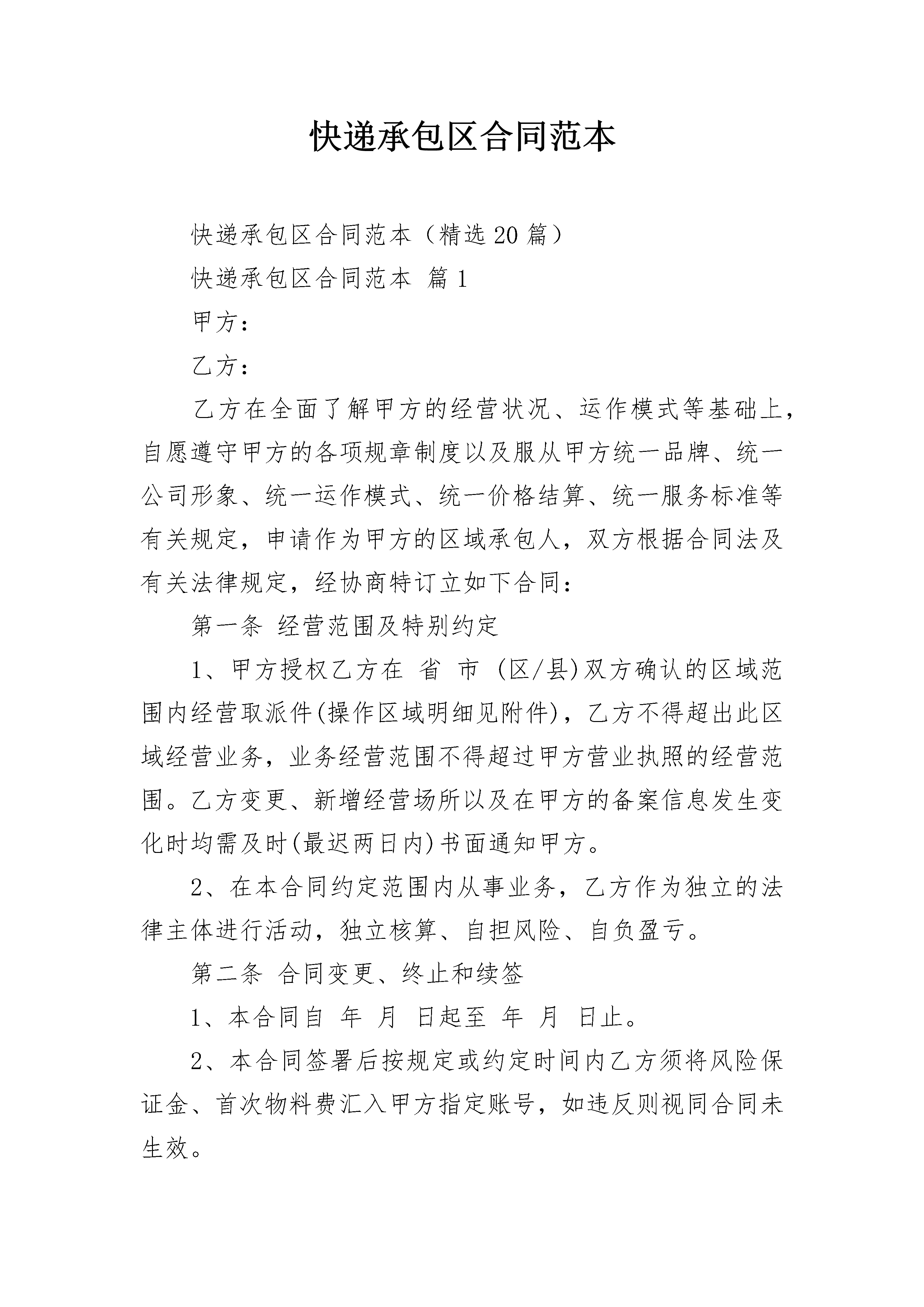 快递承包区合同范本

快递承包区合同范本（精选20篇）

快递承包区合同范本 篇1

甲方：

乙方：

乙方在全面了解甲方的经营状况、运作模式等基础上，自愿遵守甲方的各项规章制度以及服从甲方统一品牌、统一公司形象、统一运作模式、统一价格结算、统一服务标准等有关规定，申请作为甲方的区域承包人，双方根据合同法及有关法律规定，经协商特订立如下合同：

第一条 经营范围及特别约定

1、甲方授权乙方在 省 市 (区/县)双方确认的区域范围内经营取派件(操作区域明细见附件)，乙方不得超出此区域经营业务，业务经营范围不得超过甲方营业执照的经营范围。乙方变更、新增经营场所以及在甲方的备案信息发生变化时均需及时(最迟两日内)书面通知甲方。

2、在本合同约定范围内从事业务，乙方作为独立的法律主体进行活动，独立核算、自担风险、自负盈亏。

第二条 合同变更、终止和续签

1、本合同自 年 月 日起至 年 月 日止。

2、本合同签署后按规定或约定时间内乙方须将风险保证金、首次物料费汇入甲方指定账号，如违反则视同合同未生效。